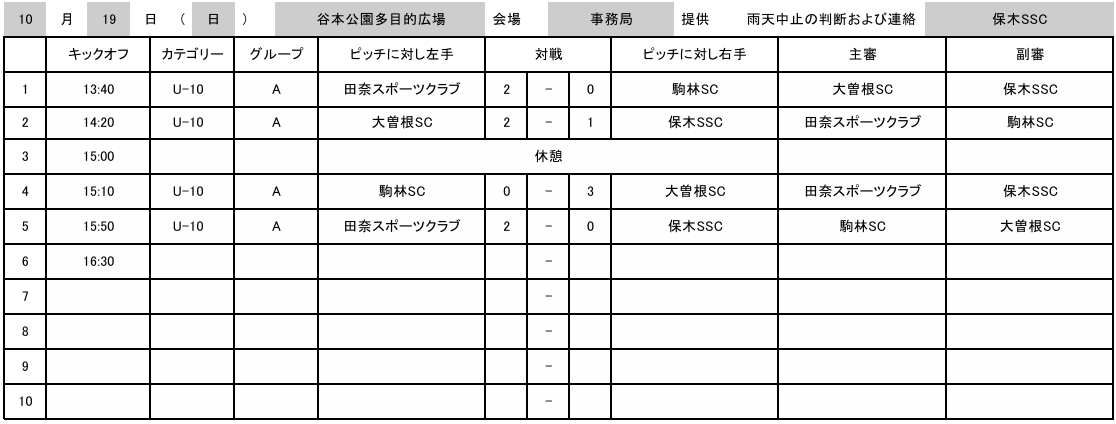 10 月 19 日 ( 日 ) 谷本公園多目的広場 会場 事務局 提供 雨天中止の判断および連絡 保木SSC

| | キックオフ | カテゴリー | グループ | ピッチに対し左手 | 対戦 | | | ピッチに対し右手 | 主審 | 副審 |
|---|---|---|---|---|---|---|---|---|---|---|
| 1 | 13:40 | U-10 | A | 田奈スポーツクラブ | 2 | - | 0 | 駒林SC | 大曽根SC | 保木SSC |
| 2 | 14:20 | U-10 | A | 大曽根SC | 2 | - | 1 | 保木SSC | 田奈スポーツクラブ | 駒林SC |
| 3 | 15:00 | | | 休憩 | | | | | | |
| 4 | 15:10 | U-10 | A | 駒林SC | 0 | - | 3 | 大曽根SC | 田奈スポーツクラブ | 保木SSC |
| 5 | 15:50 | U-10 | A | 田奈スポーツクラブ | 2 | - | 0 | 保木SSC | 駒林SC | 大曽根SC |
| 6 | 16:30 | | | | | - | | | | |
| 7 | | | | | | - | | | | |
| 8 | | | | | | - | | | | |
| 9 | | | | | | - | | | | |
| 10 | | | | | | - | | | | |